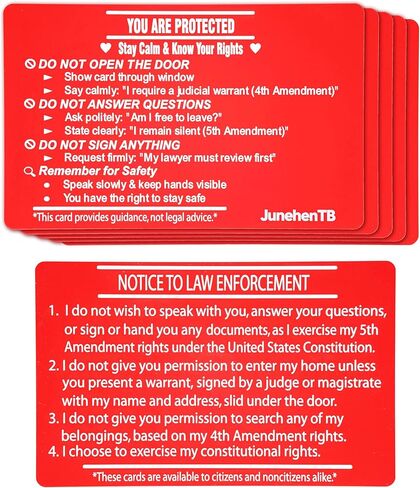 YOU ARE PROTECTED

♥ Stay Calm & Know Your Rights ♥

DO NOT OPEN THE DOOR
► Show card through window
► Say calmly: "I require a judicial warrant (4th Amendment)"

DO NOT ANSWER QUESTIONS
► Ask politely: "Am I free to leave?"
► State clearly: "I remain silent (5th Amendment)"

DO NOT SIGN ANYTHING
► Request firmly: "My lawyer must review first"

Remember for Safety
● Speak slowly & keep hands visible
● You have the right to stay safe

*This card provides guidance, not legal advice.*

JunehenTB

NOTICE TO LAW ENFORCEMENT

1. I do not wish to speak with you, answer your questions, or sign or hand you any documents, as I exercise my 5th Amendment rights under the United States Constitution.
2. I do not give you permission to enter my home unless you present a warrant, signed by a judge or magistrate with my name and address, slid under the door.
3. I do not give you permission to search any of my belongings, based on my 4th Amendment rights.
4. I choose to exercise my constitutional rights.

*These cards are available to citizens and noncitizens alike.*